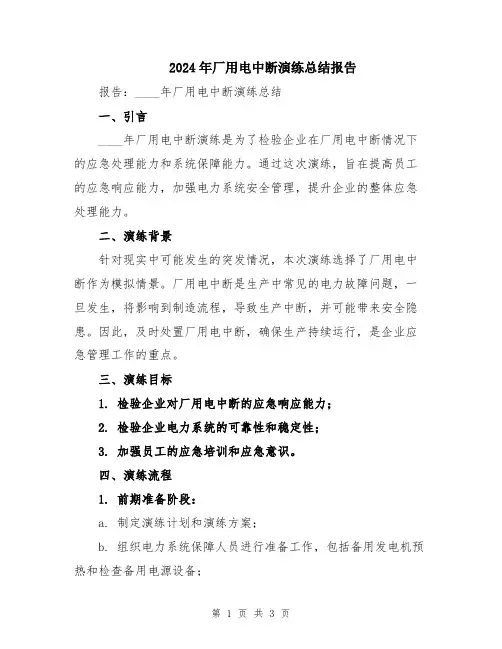 2024年厂用电中断演练总结报告

报告：____年厂用电中断演练总结

一、引言

____年厂用电中断演练是为了检验企业在厂用电中断情况下的应急处理能力和系统保障能力。通过这次演练，旨在提高员工的应急响应能力，加强电力系统安全管理，提升企业的整体应急处理能力。

二、演练背景

针对现实中可能发生的突发情况，本次演练选择了厂用电中断作为模拟情景。厂用电中断是生产中常见的电力故障问题，一旦发生，将影响到制造流程，导致生产中断，并可能带来安全隐患。因此，及时处置厂用电中断，确保生产持续运行，是企业应急管理工作的重点。

三、演练目标

1. 检验企业对厂用电中断的应急响应能力；

2. 检验企业电力系统的可靠性和稳定性；

3. 加强员工的应急培训和应急意识。

四、演练流程

1. 前期准备阶段：

a. 制定演练计划和演练方案；

b. 组织电力系统保障人员进行准备工作，包括备用发电机预热和检查备用电源设备；

第 1 页 共 3 页